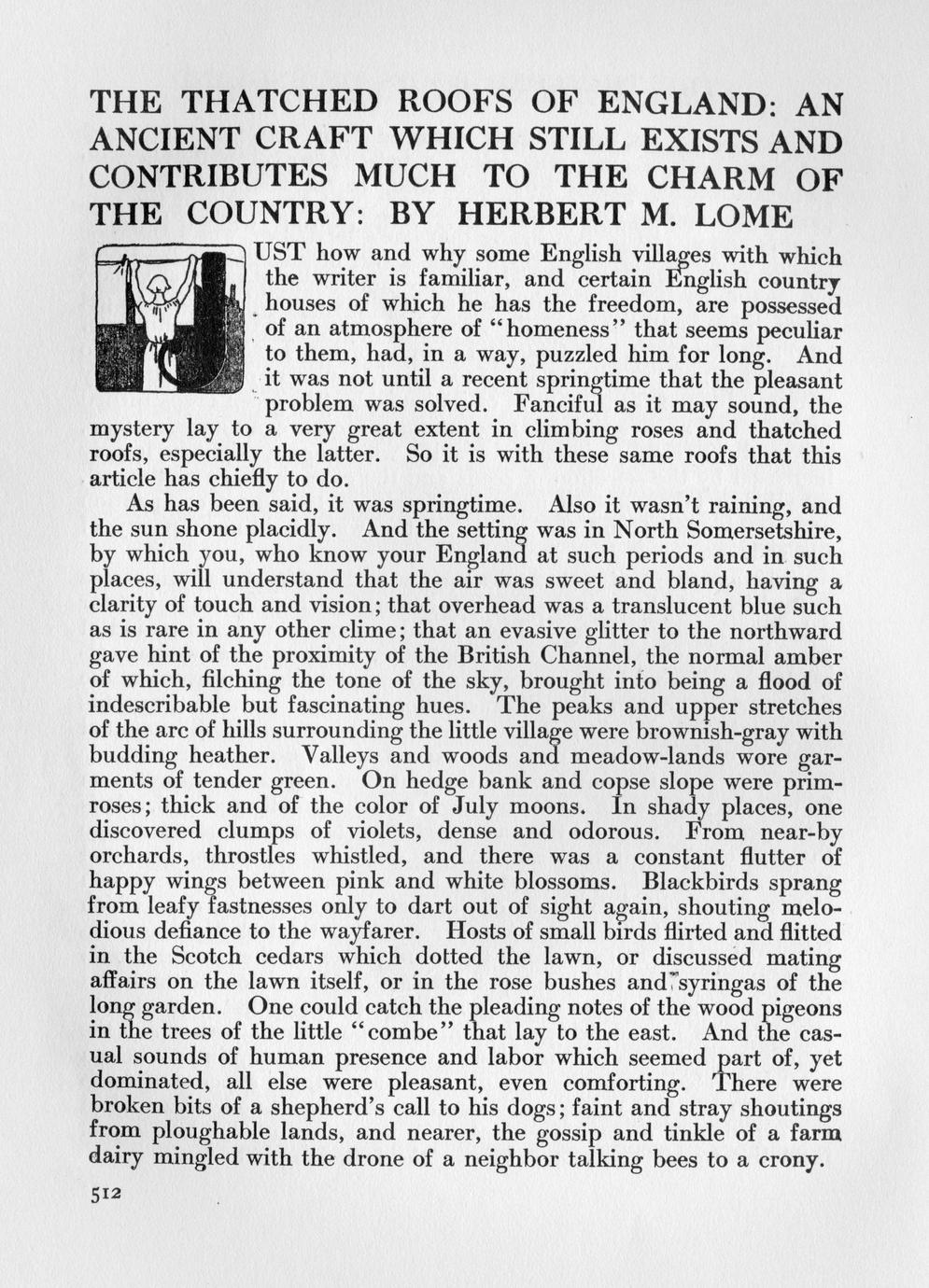 THE THATCHED ROOFS OF ENGLAND: AN ANCIENT CRAFT WHICH STILL EXISTS AND CONTRIBUTES MUCH TO THE CHARM OF THE COUNTRY: BY HERBERT M. LOME

JUST how and why some English villages with which the writer is familiar, and certain English country houses of which he has the freedom, are possessed of an atmosphere of "homeness" that seems peculiar to them, had, in a way, puzzled him for long. And it was not until a recent springtime that the pleasant problem was solved. Fanciful as it may sound, the mystery lay to a very great extent in climbing roses and thatched roofs, especially the latter. So it is with these same roofs that this article has chiefly to do.

As has been said, it was springtime. Also it wasn't raining, and the sun shone placidly. And the setting was in North Somersetshire, by which you, who know your England at such periods and in such places, will understand that the air was sweet and bland, having a clarity of touch and vision; that overhead was a translucent blue such as is rare in any other clime; that an evasive glitter to the northward gave hint of the proximity of the British Channel, the normal amber of which, filching the tone of the sky, brought into being a flood of indescribable but fascinating hues. The peaks and upper stretches of the arc of hills surrounding the little village were brownish-gray with budding heather. Valleys and woods and meadow-lands wore garments of tender green. On hedge bank and copse slope were primroses; thick and of the color of July moons. In shady places, one discovered clumps of violets, dense and odorous. From near-by orchards, throstles whistled, and there was a constant flutter of happy wings between pink and white blossoms. Blackbirds sprang from leafy fastnesses only to dart out of sight again, shouting melodious defiance to the wayfarer. Hosts of small birds flirted and flitted in the Scotch cedars which dotted the lawn, or discussed mating affairs on the lawn itself, or in the rose bushes and syringas of the long garden. One could catch the pleading notes of the wood pigeons in the trees of the little "combe" that lay to the east. And the casual sounds of human presence and labor which seemed part of, yet dominated, all else were pleasant, even comforting. There were broken bits of a shepherd's call to his dogs; faint and stray shoutings from ploughable lands, and nearer, the gossip and tinkle of a farm dairy mingled with the drone of a neighbor talking bees to a crony.

512